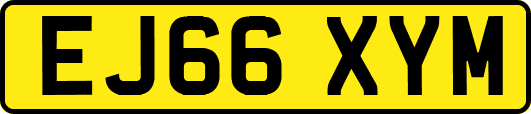 EJ66 XYM